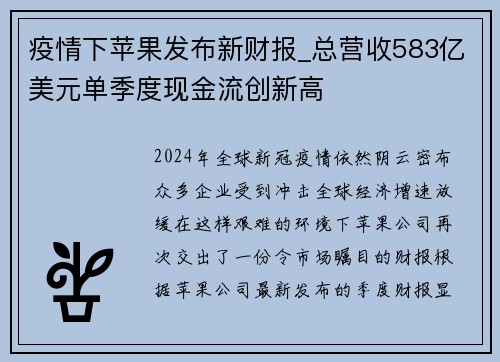 疫情下苹果发布新财报_总营收583亿美元单季度现金流创新高

2024年全球新冠疫情依然阴云密布众多企业受到冲击全球经济增速放缓在这样艰难的环境下苹果公司再次交出了一份令市场瞩目的财报根据苹果公司最新发布的季度财报显